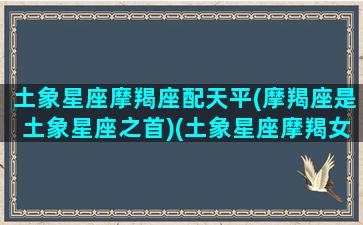 土象星座摩羯座配天平(摩羯座是土象星座之首)(土象星座摩羯女